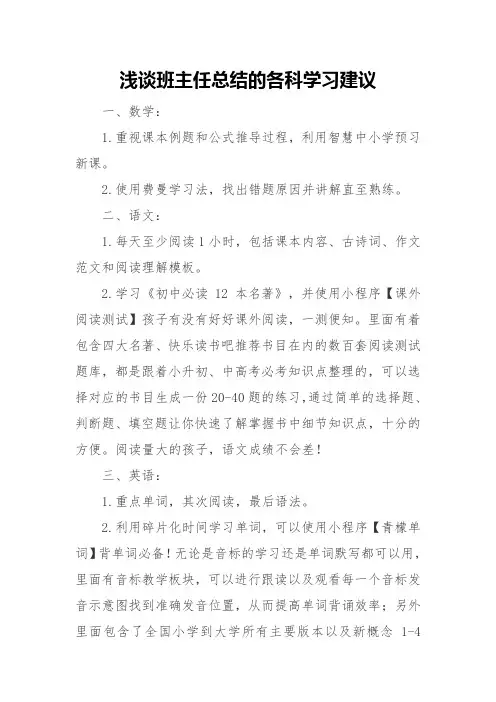 浅谈班主任总结的各科学习建议

一、数学：

1.重视课本例题和公式推导过程，利用智慧中小学预习新课。

2.使用费曼学习法，找出错题原因并讲解直至熟练。

二、语文：

1.每天至少阅读1小时，包括课本内容、古诗词、作文范文和阅读理解模板。

2.学习《初中必读 12 本名著》，并使用小程序【课外阅读测试】孩子有没有好好课外阅读，一测便知。里面有着包含四大名著、快乐读书吧推荐书目在内的数百套阅读测试题库，都是跟着小升初、中高考必考知识点整理的，可以选择对应的书目生成一份20-40题的练习，通过简单的选择题、判断题、填空题让你快速了解掌握书中细节知识点，十分的方便。阅读量大的孩子，语文成绩不会差！

三、英语：

1.重点单词，其次阅读，最后语法。

2.利用碎片化时间学习单词，可以使用小程序【青檬单词】背单词必备！无论是音标的学习还是单词默写都可以用，里面有音标教学板块，可以进行跟读以及观看每一个音标发音示意图找到准确发音位置，从而提高单词背诵效率；另外里面包含了全国小学到大学所有主要版本以及新概念 1-4